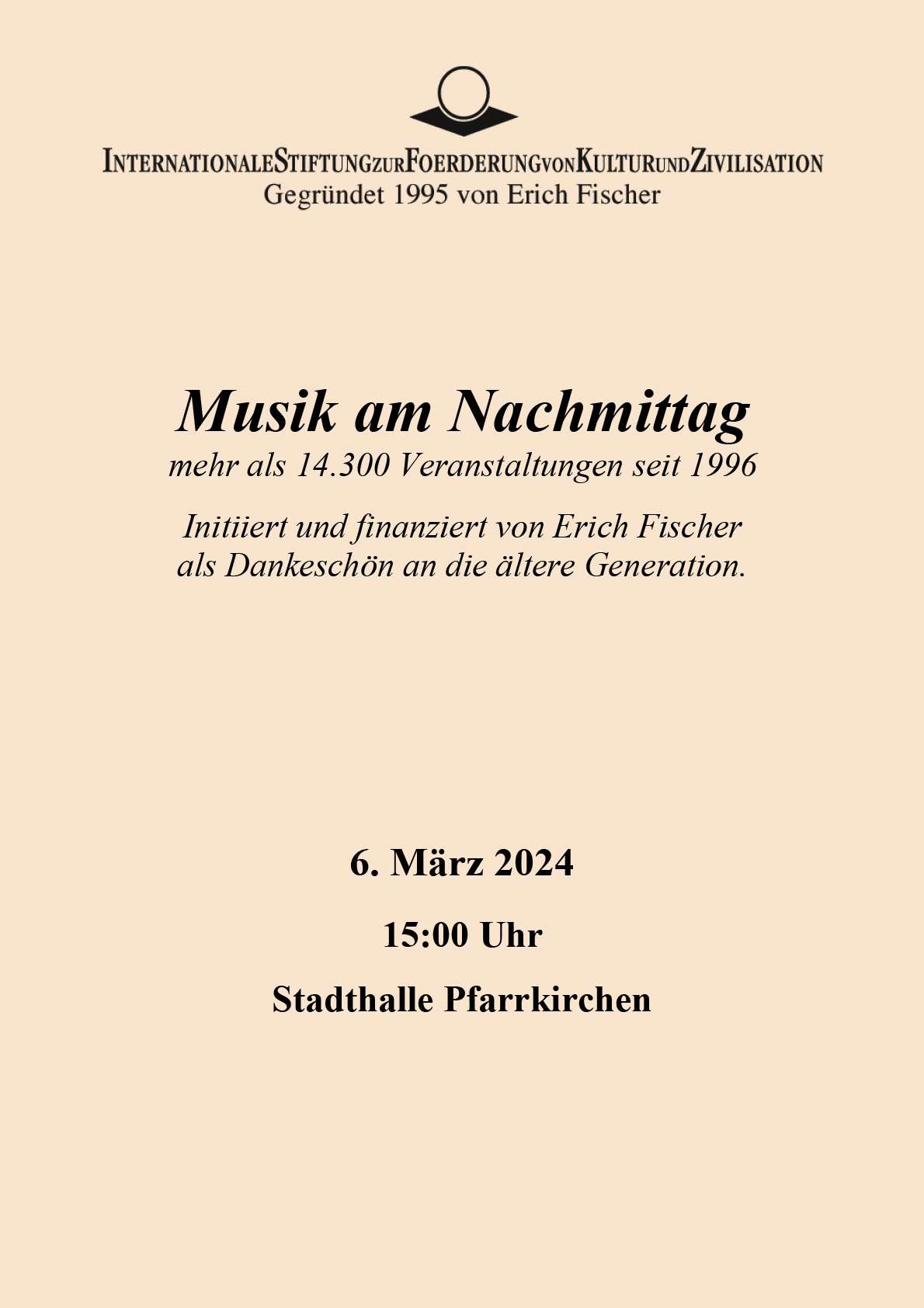 INTERNATIONALESTIFTUNGZURFOERDERUNGVONKULTURUNDZIVILISATION
Gegründet 1995 von Erich Fischer

Musik am Nachmittag
mehr als 14.300 Veranstaltungen seit 1996

Initiiert und finanziert von Erich Fischer als Dankeschön an die ältere Generation.

6. März 2024

15:00 Uhr

Stadthalle Pfarrkirchen